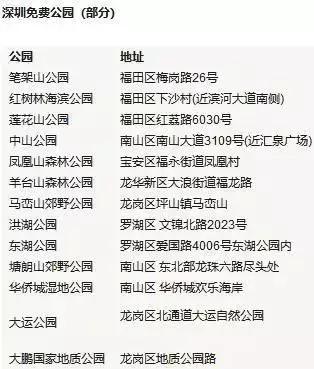 深圳免费公园（部分）

| 公园 | 地址 |
|---|---|
| 笔架山公园 | 福田区梅岗路26号 |
| 红树林海滨公园 | 福田区下沙村(近滨河大道南侧) |
| 莲花山公园 | 福田区红荔路6030号 |
| 中山公园 | 南山区南山大道3109号(近汇泉广场) |
| 凤凰山森林公园 | 宝安区福永街道凤凰村 |
| 羊台山森林公园 | 龙华新区大浪街道福龙路 |
| 马峦山郊野公园 | 龙岗区坪山镇马峦山 |
| 洪湖公园 | 罗湖区 文锦北路2023号 |
| 东湖公园 | 罗湖区爱国路4006号东湖公园内 |
| 塘朗山郊野公园 | 南山区 东北部龙珠六路尽头处 |
| 华侨城湿地公园 | 南山区 华侨城欢乐海岸 |
| 大运公园 | 龙岗区北通道大运自然公园 |
| 大鹏国家地质公园 | 龙岗区地质公园路 |